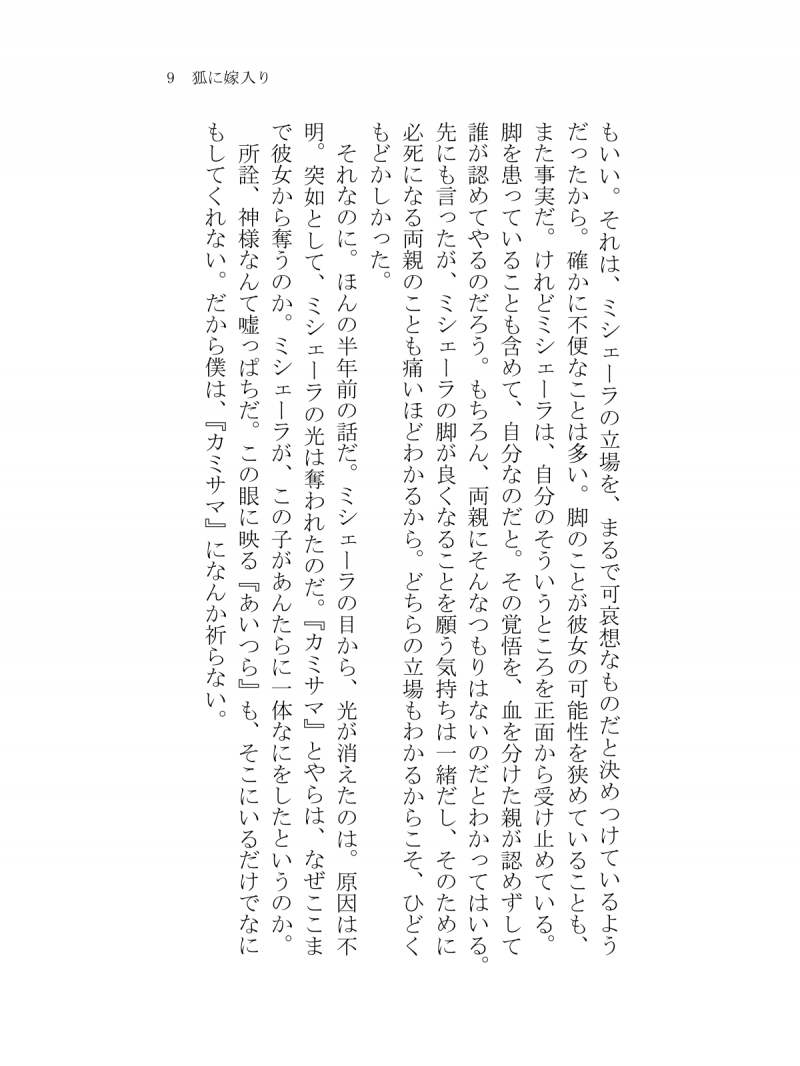 9　狐に嫁入り

もいい。それは、ミシェーラの立場を、まるで可哀想なものだと決めつけているようだったから。確かに不便なことは多い。脚のことが彼女の可能性を狭めていることも、また事実だ。けれどミシェーラは、自分のそういうところを正面から受け止めている。脚を患っていることも含めて、自分なのだと。その覚悟を、血を分けた親が認めずして誰が認めてやるのだろう。もちろん、両親にそんなつもりはないのだとわかってはいる。先にも言ったが、ミシェーラの脚が良くなることを願う気持ちは一緒だし、そのために必死になる両親のことも痛いほどわかるから。どちらの立場もわかるからこそ、ひどくもどかしかった。

それなのに。ほんの半年前の話だ。ミシェーラの目から、光が消えたのは。原因は不明。突如として、ミシェーラの光は奪われたのだ。『カミサマ』とやらは、なぜここまで彼女から奪うのか。ミシェーラが、この子があんたらに一体なにをしたというのか。

所詮、神様なんて嘘っぱちだ。この眼に映る『あいつら』も、そこにいるだけでなにもしてくれない。だから僕は、『カミサマ』になんか祈らない。